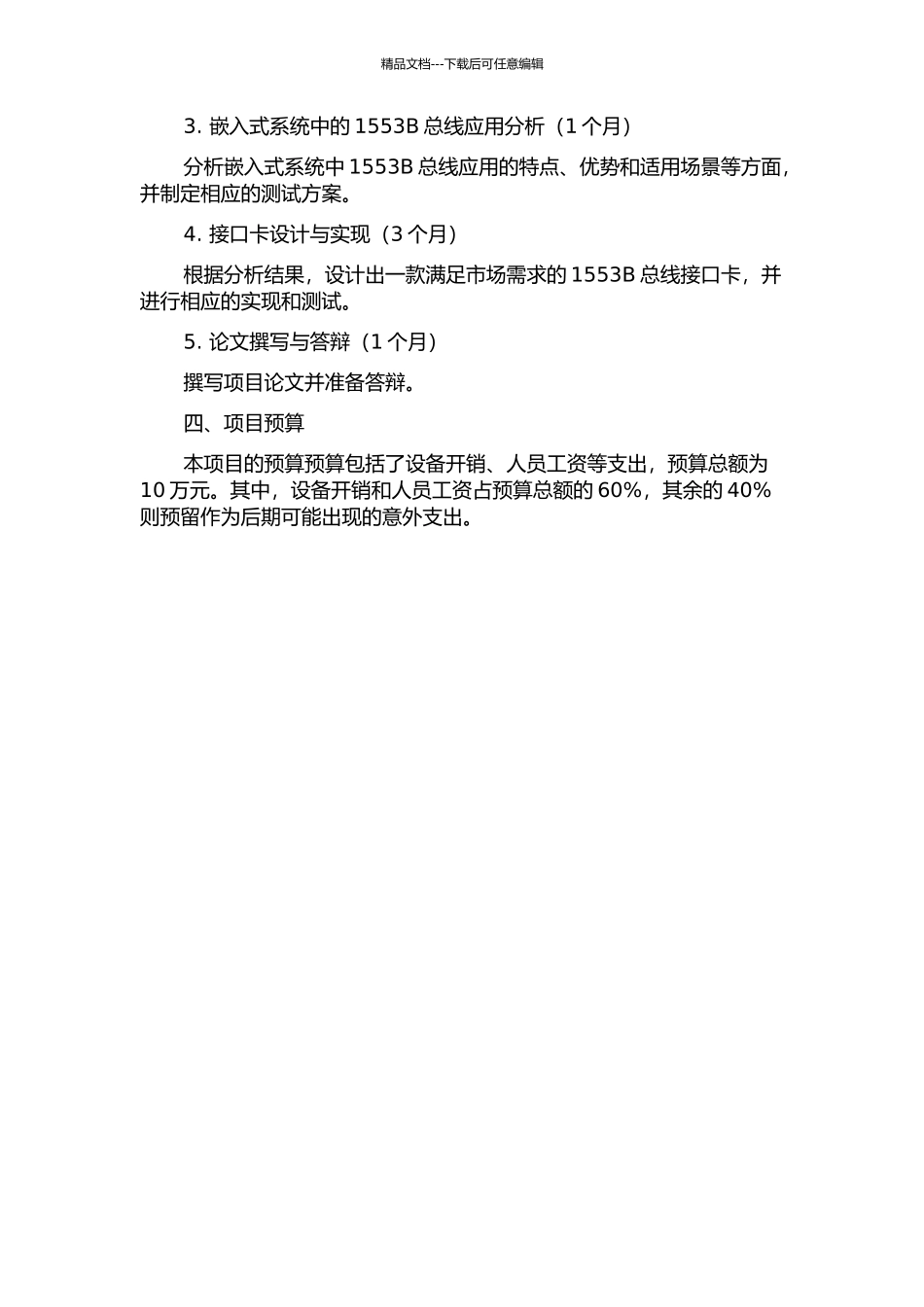 精品文档---下载后可任意编辑

3. 嵌入式系统中的 1553B 总线应用分析（1 个月）

分析嵌入式系统中 1553B 总线应用的特点、优势和适用场景等方面，并制定相应的测试方案。

4. 接口卡设计与实现（3 个月）

根据分析结果，设计出一款满足市场需求的 1553B 总线接口卡，并进行相应的实现和测试。

5. 论文撰写与答辩（1 个月）

撰写项目论文并准备答辩。

四、项目预算

本项目的预算预算包括了设备开销、人员工资等支出，预算总额为 10 万元。其中，设备开销和人员工资占预算总额的 60%，其余的 40% 则预留作为后期可能出现的意外支出。